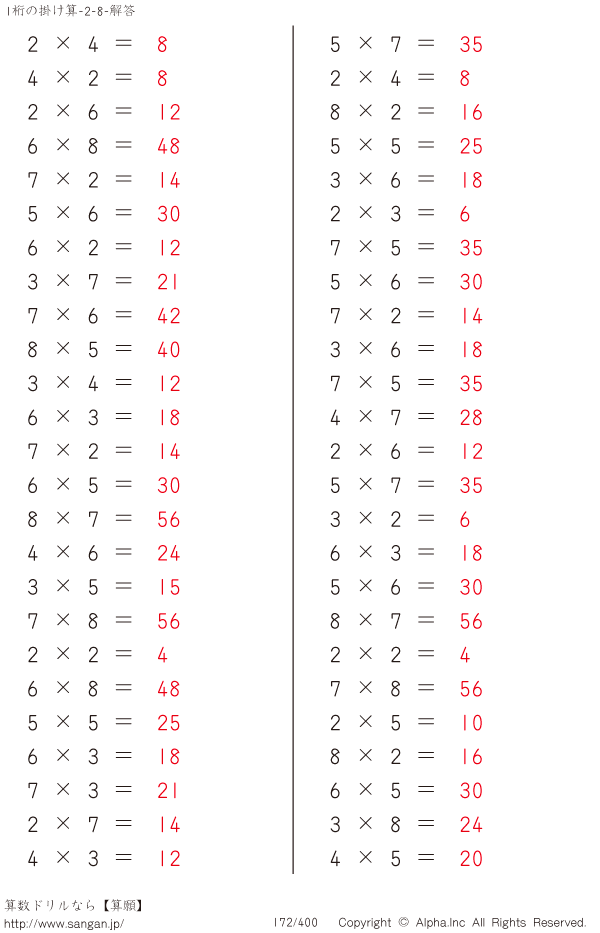 1桁の掛け算-2-8-解答

$2 \times 4 = 8$
$4 \times 2 = 8$
$2 \times 6 = 12$
$6 \times 8 = 48$
$7 \times 2 = 14$
$5 \times 6 = 30$
$6 \times 2 = 12$
$3 \times 7 = 21$
$7 \times 6 = 42$
$8 \times 5 = 40$
$3 \times 4 = 12$
$6 \times 3 = 18$
$7 \times 2 = 14$
$6 \times 5 = 30$
$8 \times 7 = 56$
$4 \times 6 = 24$
$3 \times 5 = 15$
$7 \times 8 = 56$
$2 \times 2 = 4$
$6 \times 8 = 48$
$5 \times 5 = 25$
$6 \times 3 = 18$
$7 \times 3 = 21$
$2 \times 7 = 14$
$4 \times 3 = 12$

$5 \times 7 = 35$
$2 \times 4 = 8$
$8 \times 2 = 16$
$5 \times 5 = 25$
$3 \times 6 = 18$
$2 \times 3 = 6$
$7 \times 5 = 35$
$5 \times 6 = 30$
$7 \times 2 = 14$
$3 \times 6 = 18$
$7 \times 5 = 35$
$4 \times 7 = 28$
$2 \times 6 = 12$
$5 \times 7 = 35$
$3 \times 2 = 6$
$6 \times 3 = 18$
$5 \times 6 = 30$
$8 \times 7 = 56$
$2 \times 2 = 4$
$7 \times 8 = 56$
$2 \times 5 = 10$
$8 \times 2 = 16$
$6 \times 5 = 30$
$3 \times 8 = 24$
$4 \times 5 = 20$

算数ドリルなら【算願】
http://www.sangan.jp/
172/400 Copyright © Alpha.Inc All Rights Reserved.